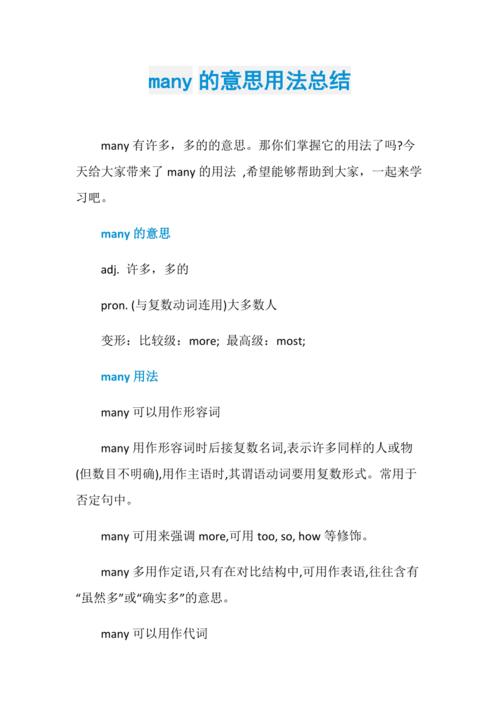 many 的意思用法总结

many 有许多，多的的意思。那你们掌握它的用法了吗?今天给大家带来了 many 的用法 ,希望能够帮助到大家，一起来学习吧。

many 的意思

adj. 许多，多的

pron. (与复数动词连用)大多数人

变形：比较级：more; 最高级：most;

many 用法

many 可以用作形容词

many 用作形容词时后接复数名词,表示许多同样的人或物(但数目不明确),用作主语时,其谓语动词要用复数形式。常用于否定句中。

many 可用来强调 more,可用 too, so, how 等修饰。

many 多用作定语,只有在对比结构中,可用作表语,往往含有“虽然多”或“确实多”的意思。

many 可以用作代词